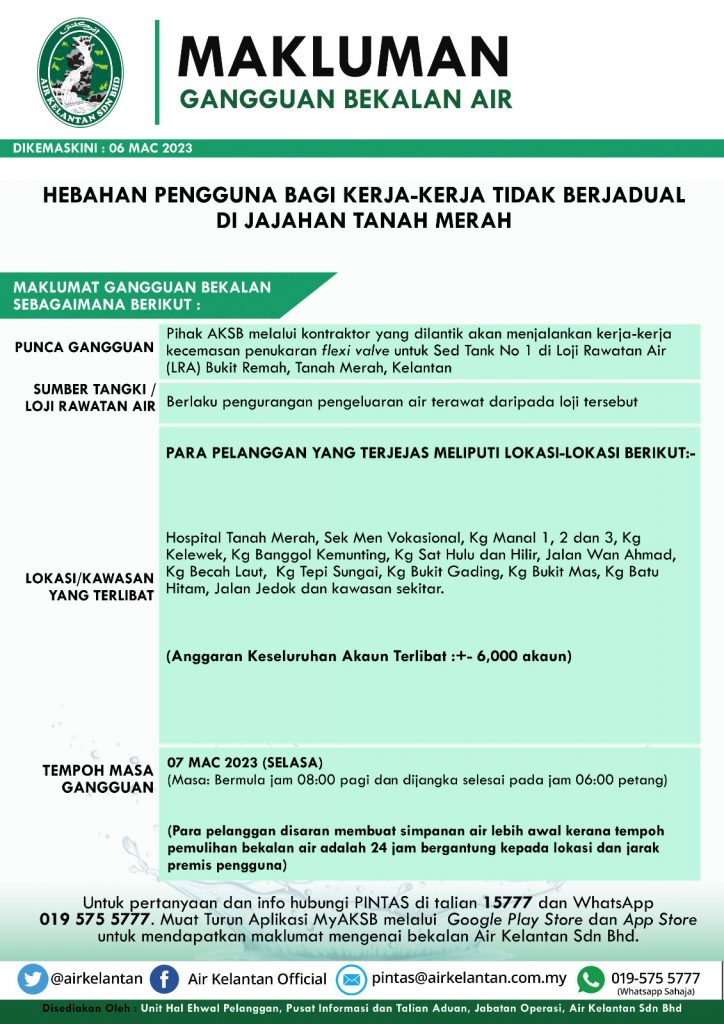 AIR KELANTAN SDN BHD

MAKLUMAN
GANGGUAN BEKALAN AIR

DIKEMASKINI : 06 MAC 2023

HEBAHAN PENGGUNA BAGI KERJA-KERJA TIDAK BERJADUAL DI JAJAHAN TANAH MERAH

MAKLUMAT GANGGUAN BEKALAN SEBAGAIMANA BERIKUT :

| | |
|---|---|
| PUNCA GANGGUAN | Pihak AKSB melalui kontraktor yang dilantik akan menjalankan kerja-kerja kecemasan penukaran flexi valve untuk Sed Tank No 1 di Loji Rawatan Air (LRA) Bukit Remah, Tanah Merah, Kelantan |
| SUMBER TANGKI / LOJI RAWATAN AIR | Berlaku pengurangan pengeluaran air terawat daripada loji tersebut |
| LOKASI/KAWASAN YANG TERLIBAT | PARA PELANGGAN YANG TERJEJAS MELIPUTI LOKASI-LOKASI BERIKUT:- Hospital Tanah Merah, Sek Men Vokasional, Kg Manal 1, 2 dan 3, Kg Kelewek, Kg Banggol Kemunting, Kg Sat Hulu dan Hilir, Jalan Wan Ahmad, Kg Becah Laut, Kg Tepi Sungai, Kg Bukit Gading, Kg Bukit Mas, Kg Batu Hitam, Jalan Jedok dan kawasan sekitar. (Anggaran Keseluruhan Akaun Terlibat :+- 6,000 akaun) |
| TEMPOH MASA GANGGUAN | 07 MAC 2023 (SELASA) (Masa: Bermula jam 08:00 pagi dan dijangka selesai pada jam 06:00 petang) (Para pelanggan disaran membuat simpanan air lebih awal kerana tempoh pemulihan bekalan air adalah 24 jam bergantung kepada lokasi dan jarak premis pengguna) |

Untuk pertanyaan dan info hubungi PINTAS di talian 15777 dan WhatsApp 019 575 5777. Muat Turun Aplikasi MyAKSB melalui Google Play Store dan App Store untuk mendapatkan maklumat mengenai bekalan Air Kelantan Sdn Bhd.

@airkelantan Air Kelantan Official pintas@airkelantan.com.my 019-575 5777 (Whatsapp Sahaja)

Disediakan Oleh : Unit Hal Ehwal Pelanggan, Pusat Informasi dan Talian Aduan, Jabatan Operasi, Air Kelantan Sdn Bhd